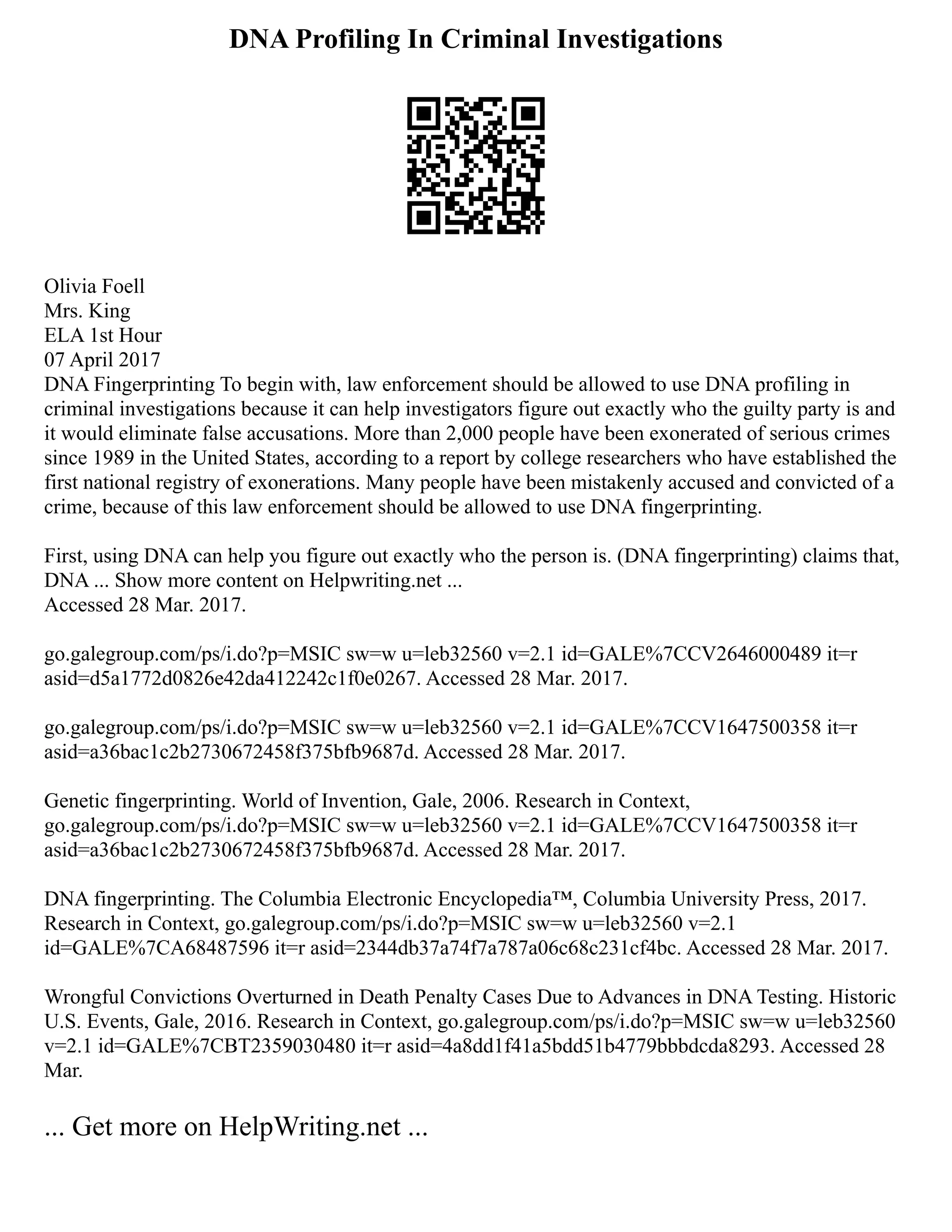 DNA Profiling In Criminal Investigations

Olivia Foell
Mrs. King
ELA 1st Hour
07 April 2017
DNA Fingerprinting To begin with, law enforcement should be allowed to use DNA profiling in criminal investigations because it can help investigators figure out exactly who the guilty party is and it would eliminate false accusations. More than 2,000 people have been exonerated of serious crimes since 1989 in the United States, according to a report by college researchers who have established the first national registry of exonerations. Many people have been mistakenly accused and convicted of a crime, because of this law enforcement should be allowed to use DNA fingerprinting.

First, using DNA can help you figure out exactly who the person is. (DNA fingerprinting) claims that, DNA ... Show more content on Helpwriting.net ...
Accessed 28 Mar. 2017.

go.galegroup.com/ps/i.do?p=MSIC sw=w u=leb32560 v=2.1 id=GALE%7CCV2646000489 it=r asid=d5a1772d0826e42da412242c1f0e0267. Accessed 28 Mar. 2017.

go.galegroup.com/ps/i.do?p=MSIC sw=w u=leb32560 v=2.1 id=GALE%7CCV1647500358 it=r asid=a36bac1c2b2730672458f375bfb9687d. Accessed 28 Mar. 2017.

Genetic fingerprinting. World of Invention, Gale, 2006. Research in Context, go.galegroup.com/ps/i.do?p=MSIC sw=w u=leb32560 v=2.1 id=GALE%7CCV1647500358 it=r asid=a36bac1c2b2730672458f375bfb9687d. Accessed 28 Mar. 2017.

DNA fingerprinting. The Columbia Electronic Encyclopedia™, Columbia University Press, 2017. Research in Context, go.galegroup.com/ps/i.do?p=MSIC sw=w u=leb32560 v=2.1 id=GALE%7CA68487596 it=r asid=2344db37a74f7a787a06c68c231cf4bc. Accessed 28 Mar. 2017.

Wrongful Convictions Overturned in Death Penalty Cases Due to Advances in DNA Testing. Historic U.S. Events, Gale, 2016. Research in Context, go.galegroup.com/ps/i.do?p=MSIC sw=w u=leb32560 v=2.1 id=GALE%7CBT2359030480 it=r asid=4a8dd1f41a5bdd51b4779bbbdcda8293. Accessed 28 Mar.

... Get more on HelpWriting.net ...